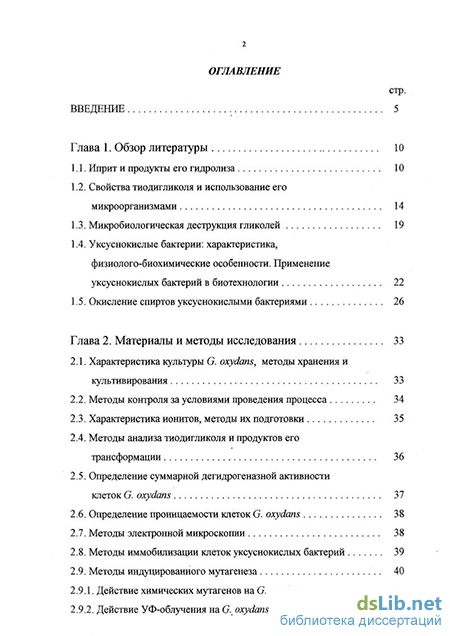 2

ОГЛАВЛЕНИЕ

стр.

ВВЕДЕНИЕ 5

Глава 1. Обзор литературы 10

1.1. Иприт и продукты его гидролиза 10

1.2. Свойства тиодигликоля и использование его микроорганизмами 14

1.3. Микробиологическая деструкция гликолей 19

1.4. Уксуснокислые бактерии: характеристика, физиолого-биохимические особенности. Применение уксуснокислых бактерий в биотехнологии 22

1.5. Окисление спиртов уксуснокислыми бактериями 26

Глава 2. Материалы и методы исследования 33

2.1. Характеристика культуры G. oxydans, методы хранения и культивирования 33

2.2. Методы контроля за условиями проведения процесса 34

2.3. Характеристика ионитов, методы их подготовки 35

2.4. Методы анализа тиодигликоля и продуктов его трансформации 36

2.5. Определение суммарной дегидрогеназной активности клеток G. oxydans 37

2.6. Определение проницаемости клеток G. oxydans 38

2.7. Методы электронной микроскопии 38

2.8. Методы иммобилизации клеток уксуснокислых бактерий 39

2.9. Методы индуцированного мутагенеза 40

2.9.1. Действие химических мутагенов на G.

2.9.2. Действие УФ-облучения на G. oxydans

dsLib.net
библиотека диссертаций